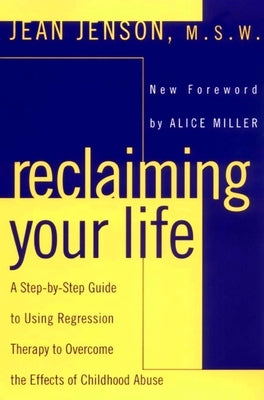 JEAN JENSON, M.S.W.

New Foreword
by ALICE MILLER

reclaiming
your life

A Step-by-Step Guide
to Using Regression
Therapy to Overcome
the Effects of Childhood Abuse